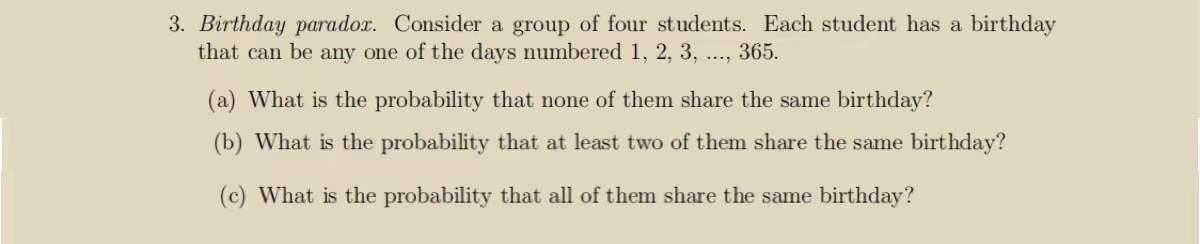 3. Birthday paradox. Consider a group of four students. Each student has a birthday that can be any one of the days numbered 1, 2, 3, ..., 365.

(a) What is the probability that none of them share the same birthday?

(b) What is the probability that at least two of them share the same birthday?

(c) What is the probability that all of them share the same birthday?